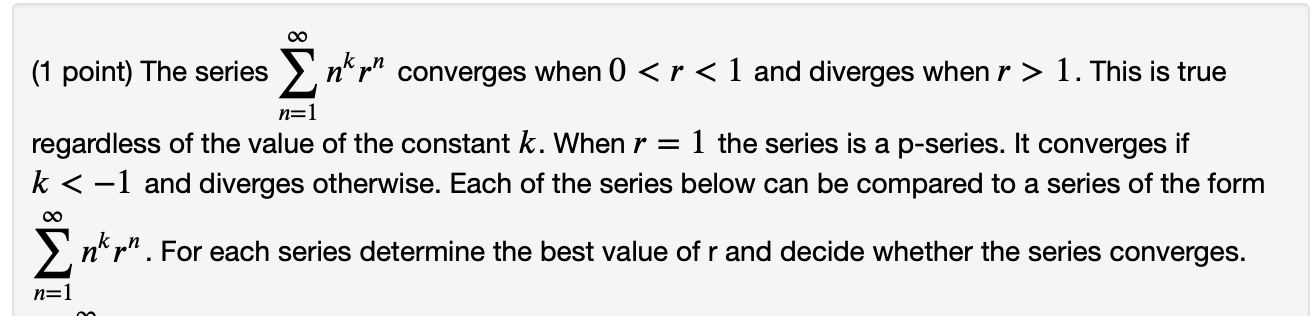 (1 point) The series $\sum_{n=1}^{\infty} n^k r^n$ converges when $0 < r < 1$ and diverges when $r > 1$. This is true regardless of the value of the constant $k$. When $r = 1$ the series is a p-series. It converges if $k < -1$ and diverges otherwise. Each of the series below can be compared to a series of the form $\sum_{n=1}^{\infty} n^k r^n$. For each series determine the best value of r and decide whether the series converges.